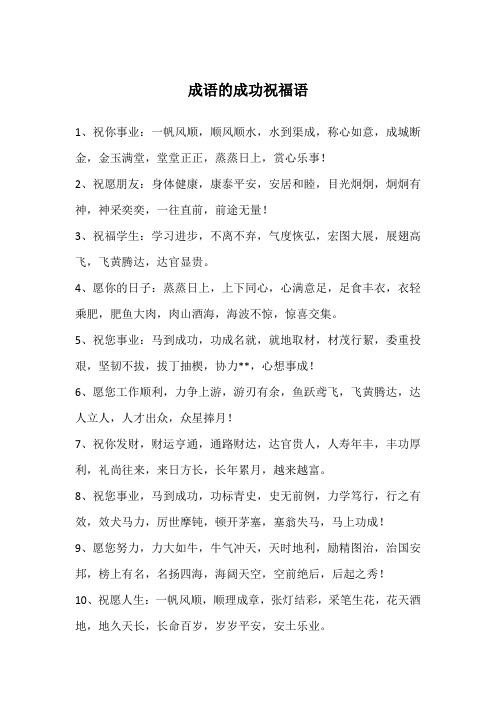 成语的成功祝福语

1、祝你事业：一帆风顺，顺风顺水，水到渠成，称心如意，成城断金，金玉满堂，堂堂正正，蒸蒸日上，赏心乐事！

2、祝愿朋友：身体健康，康泰平安，安居和睦，目光炯炯，炯炯有神，神采奕奕，一往直前，前途无量！

3、祝福学生：学习进步，不离不弃，气度恢弘，宏图大展，展翅高飞，飞黄腾达，达官显贵。

4、愿你的日子：蒸蒸日上，上下同心，心满意足，足食丰衣，衣轻乘肥，肥鱼大肉，肉山酒海，海波不惊，惊喜交集。

5、祝您事业：马到成功，功成名就，就地取材，材茂行絜，委重投艰，坚韧不拔，拔丁抽楔，协力**，心想事成！

6、愿您工作顺利，力争上游，游刃有余，鱼跃鸢飞，飞黄腾达，达人立人，人才出众，众星捧月！

7、祝你发财，财运亨通，通路财达，达官贵人，人寿年丰，丰功厚利，礼尚往来，来日方长，长年累月，越来越富。

8、祝您事业，马到成功，功标青史，史无前例，力学笃行，行之有效，效犬马力，厉世摩钝，顿开茅塞，塞翁失马，马上功成！

9、愿您努力，力大如牛，牛气冲天，天时地利，励精图治，治国安邦，榜上有名，名扬四海，海阔天空，空前绝后，后起之秀！

10、祝愿人生：一帆风顺，顺理成章，张灯结彩，采笔生花，花天酒地，地久天长，长命百岁，岁岁平安，安土乐业。